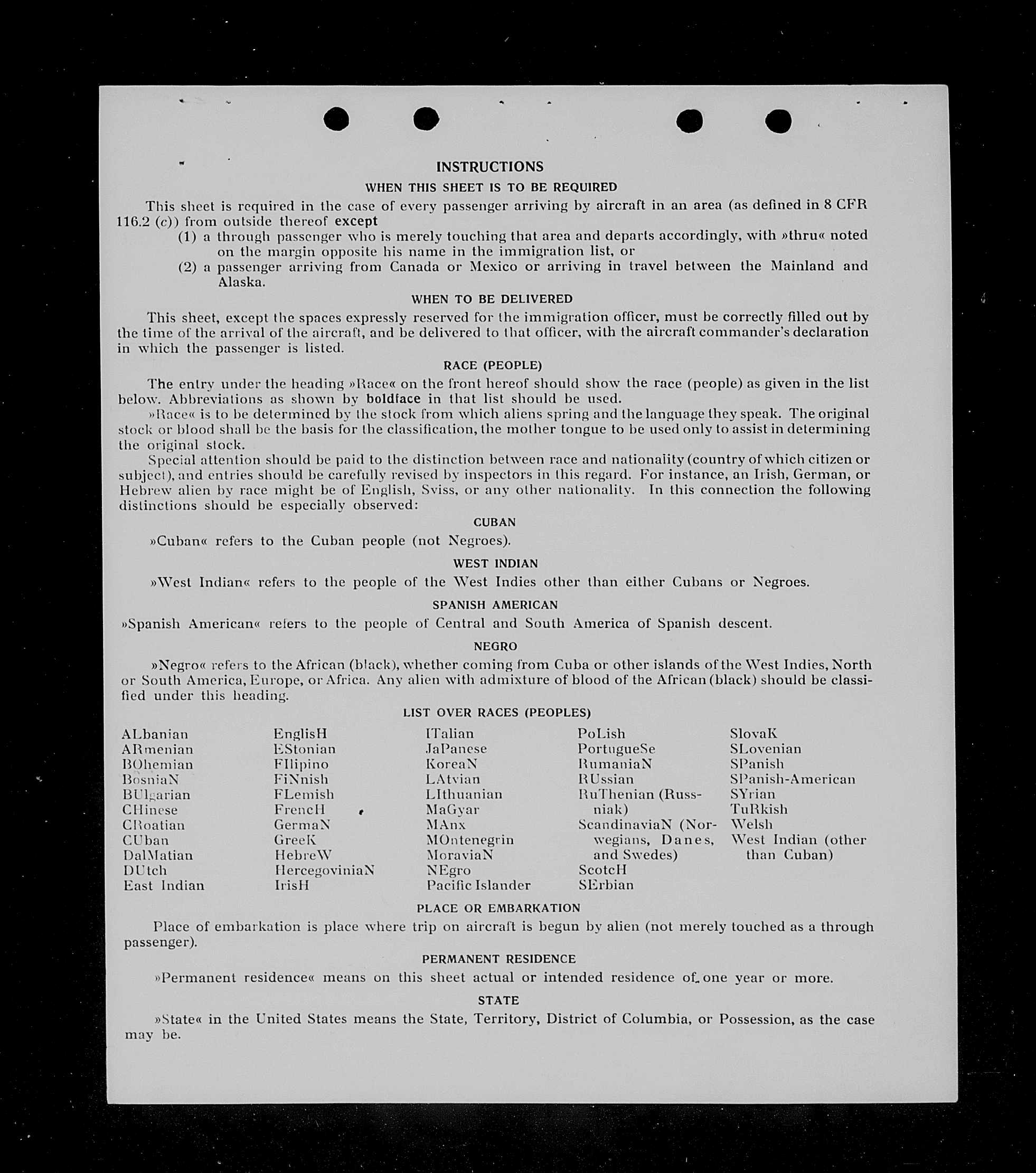 INSTRUCTIONS

WHEN THIS SHEET IS TO BE REQUIRED

This sheet is required in the case of every passenger arriving by aircraft in an area (as defined in 8 CFR 116.2 (c)) from outside thereof except

(1) a through passenger who is merely touching that area and departs accordingly, with »thru« noted on the margin opposite his name in the immigration list, or

(2) a passenger arriving from Canada or Mexico or arriving in travel between the Mainland and Alaska.

WHEN TO BE DELIVERED

This sheet, except the spaces expressly reserved for the immigration officer, must be correctly filled out by the time of the arrival of the aircraft, and be delivered to that officer, with the aircraft commander's declaration in which the passenger is listed.

RACE (PEOPLE)

The entry under the heading »Race« on the front hereof should show the race (people) as given in the list below. Abbreviations as shown by boldface in that list should be used.

»Race« is to be determined by the stock from which aliens spring and the language they speak. The original stock or blood shall be the basis for the classification, the mother tongue to be used only to assist in determining the original stock.

Special attention should be paid to the distinction between race and nationality (country of which citizen or subject), and entries should be carefully revised by inspectors in this regard. For instance, an Irish, German, or Hebrew alien by race might be of English, Sviss, or any other nationality. In this connection the following distinctions should be especially observed:

CUBAN

»Cuban« refers to the Cuban people (not Negroes).

WEST INDIAN

»West Indian« refers to the people of the West Indies other than either Cubans or Negroes.

SPANISH AMERICAN

»Spanish American« refers to the people of Central and South America of Spanish descent.

NEGRO

»Negro« refers to the African (black), whether coming from Cuba or other islands of the West Indies, North or South America, Europe, or Africa. Any alien with admixture of blood of the African (black) should be classified under this heading.

LIST OVER RACES (PEOPLES)

ALbanian
ARmenian
BOhemian
BosniaN
BUlgarian
CHinese
CRoatian
CUban
DalMatian
DUtch
East Indian

EnglisH
EStonian
FIlipino
FiNnish
FLemish
FrencH
GermaN
GreeK
HebreW
HercegoviniaN
IrisH

ITalian
JaPanese
KoreaN
LAtvian
LIthuanian
MaGyar
MAnx
MOntenegrin
MoraviaN
NEgro
Pacific Islander

PoLish
PortugueSe
RumaniaN
RUssian
RuThenian (Russniak)
ScandinaviaN (Norwegians, Danes, and Swedes)
ScotcH
SErbian

SlovaK
SLovenian
SPanish
SPanish-American
SYrian
TuRkish
Welsh
West Indian (other than Cuban)

PLACE OR EMBARKATION

Place of embarkation is place where trip on aircraft is begun by alien (not merely touched as a through passenger).

PERMANENT RESIDENCE

»Permanent residence« means on this sheet actual or intended residence of one year or more.

STATE

»State« in the United States means the State, Territory, District of Columbia, or Possession, as the case may be.